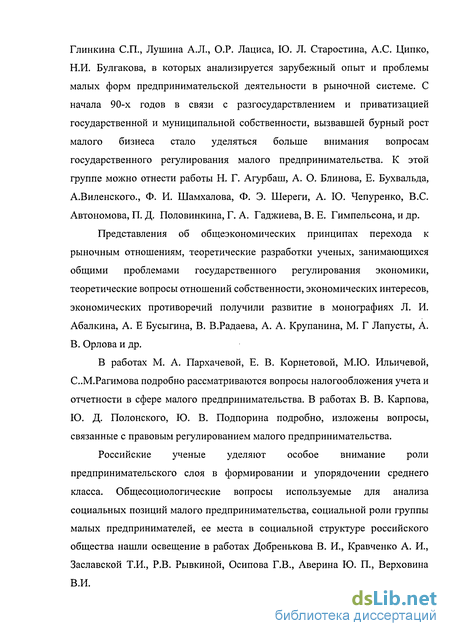 Глинкина С.П., Лушина А.Л., О.Р. Лациса, Ю. Л. Старостина, А.С. Ципко, Н.И. Булгакова, в которых анализируется зарубежный опыт и проблемы малых форм предпринимательской деятельности в рыночной системе. С начала 90-х годов в связи с разгосударствлением и приватизацией государственной и муниципальной собственности, вызвавшей бурный рост малого бизнеса стало уделяться больше внимания вопросам государственного регулирования малого предпринимательства. К этой группе можно отнести работы Н. Г. Агурбаш, А. О. Блинова, Е. Бухвальда, А.Виленского., Ф. И. Шамхалова, Ф. Э. Шереги, А. Ю. Чепуренко, В.С. Автономова, П. Д. Половинкина, Г. А. Гаджиева, В. Е. Гимпельсона, и др.

Представления об общеэкономических принципах перехода к рыночным отношениям, теоретические разработки ученых, занимающихся общими проблемами государственного регулирования экономики, теоретические вопросы отношений собственности, экономических интересов, экономических противоречий получили развитие в монографиях Л. И. Абалкина, А. Е Бусыгина, В. В.Радаева, А. А. Крупанина, М. Г Лапусты, А. В. Орлова и др.

В работах М. А. Пархачевой, Е. В. Корнетовой, М.Ю. Ильичевой, С..М.Рагимова подробно рассматриваются вопросы налогообложения учета и отчетности в сфере малого предпринимательства. В работах В. В. Карпова, Ю. Д. Полонского, Ю. В. Подпорина подробно, изложены вопросы, связанные с правовым регулированием малого предпринимательства.

Российские ученые уделяют особое внимание роли предпринимательского слоя в формировании и упорядочении среднего класса. Общесоциологические вопросы используемые для анализа социальных позиций малого предпринимательства, социальной роли группы малых предпринимателей, ее места в социальной структуре российского общества нашли освещение в работах Добренькова В. И., Кравченко А. И., Заславской Т.И., Р.В. Рывкиной, Осипова Г.В., Аверина Ю. П., Верховина В.И.

dsLib.net
библиотека диссертаций